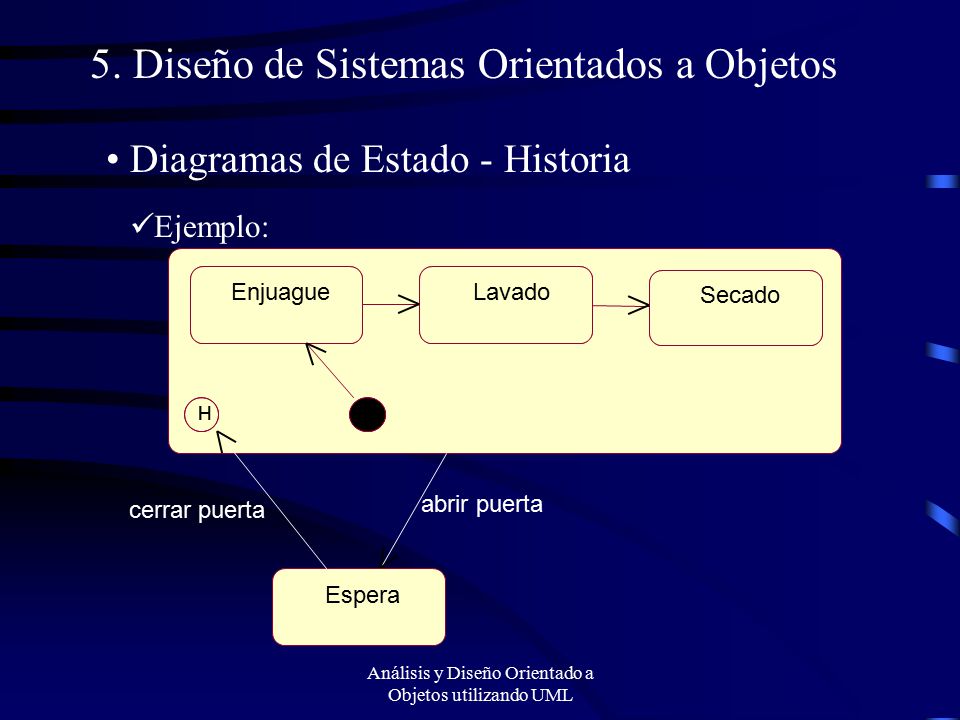 5. Diseño de Sistemas Orientados a Objetos

• Diagramas de Estado - Historia

✓Ejemplo:

Enjuague

Lavado

Secado

H

cerrar puerta

abrir puerta

Espera

Análisis y Diseño Orientado a Objetos utilizando UML